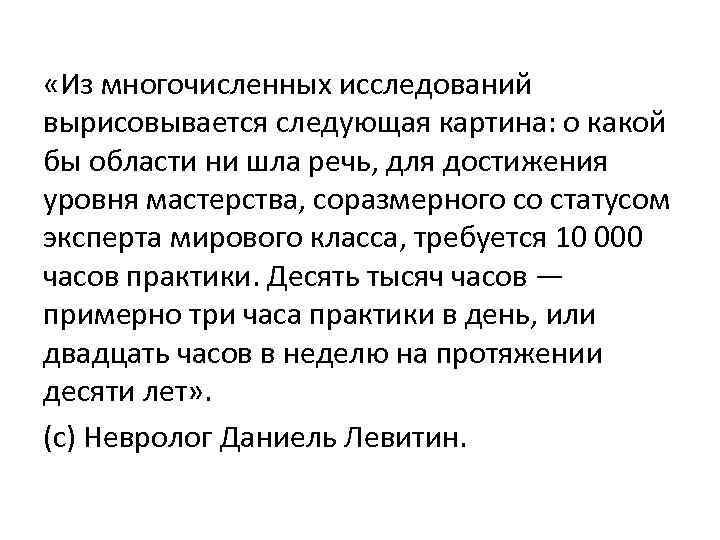 «Из многочисленных исследований вырисовывается следующая картина: о какой бы области ни шла речь, для достижения уровня мастерства, соразмерного со статусом эксперта мирового класса, требуется 10 000 часов практики. Десять тысяч часов — примерно три часа практики в день, или двадцать часов в неделю на протяжении десяти лет».

(с) Невролог Даниель Левитин.